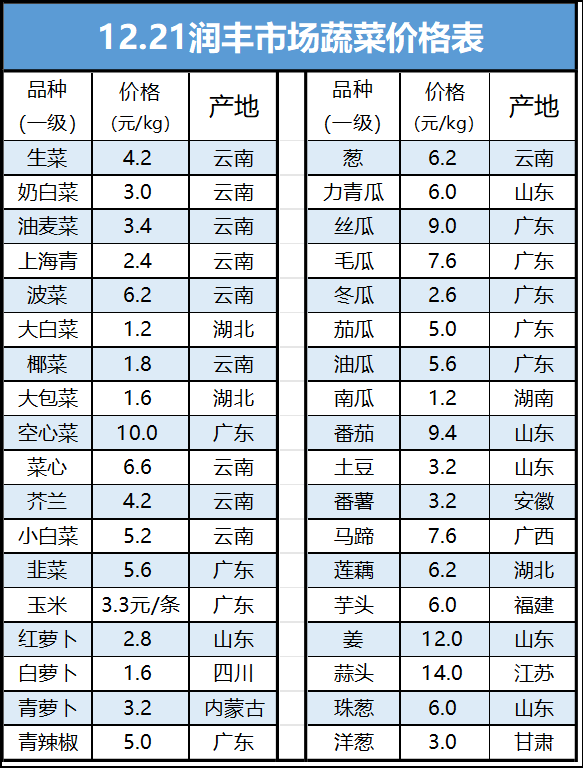 12.21润丰市场蔬菜价格表

| 品种(一级) | 价格(元/kg) | 产地 |
|---|---|---|
| 生菜 | 4.2 | 云南 |
| 奶白菜 | 3.0 | 云南 |
| 油麦菜 | 3.4 | 云南 |
| 上海青 | 2.4 | 云南 |
| 波菜 | 6.2 | 云南 |
| 大白菜 | 1.2 | 湖北 |
| 椰菜 | 1.8 | 云南 |
| 大包菜 | 1.6 | 湖北 |
| 空心菜 | 10.0 | 广东 |
| 菜心 | 6.6 | 云南 |
| 芥兰 | 4.2 | 云南 |
| 小白菜 | 5.2 | 云南 |
| 韭菜 | 5.6 | 广东 |
| 玉米 | 3.3元/条 | 广东 |
| 红萝卜 | 2.8 | 山东 |
| 白萝卜 | 1.6 | 四川 |
| 青萝卜 | 3.2 | 内蒙古 |
| 青辣椒 | 5.0 | 广东 |

| 品种(一级) | 价格(元/kg) | 产地 |
|---|---|---|
| 葱 | 6.2 | 云南 |
| 力青瓜 | 6.0 | 山东 |
| 丝瓜 | 9.0 | 广东 |
| 毛瓜 | 7.6 | 广东 |
| 冬瓜 | 2.6 | 广东 |
| 茄瓜 | 5.0 | 广东 |
| 油瓜 | 5.6 | 广东 |
| 南瓜 | 1.2 | 湖南 |
| 番茄 | 9.4 | 山东 |
| 土豆 | 3.2 | 山东 |
| 番薯 | 3.2 | 安徽 |
| 马蹄 | 7.6 | 广西 |
| 莲藕 | 6.2 | 湖北 |
| 芋头 | 6.0 | 福建 |
| 姜 | 12.0 | 山东 |
| 蒜头 | 14.0 | 江苏 |
| 珠葱 | 6.0 | 山东 |
| 洋葱 | 3.0 | 甘肃 |